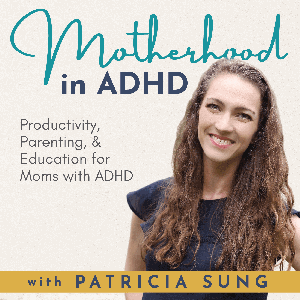 Motherhood in ADHD

Productivity, Parenting, & Education for Moms with ADHD

with PATRICIA SUNG